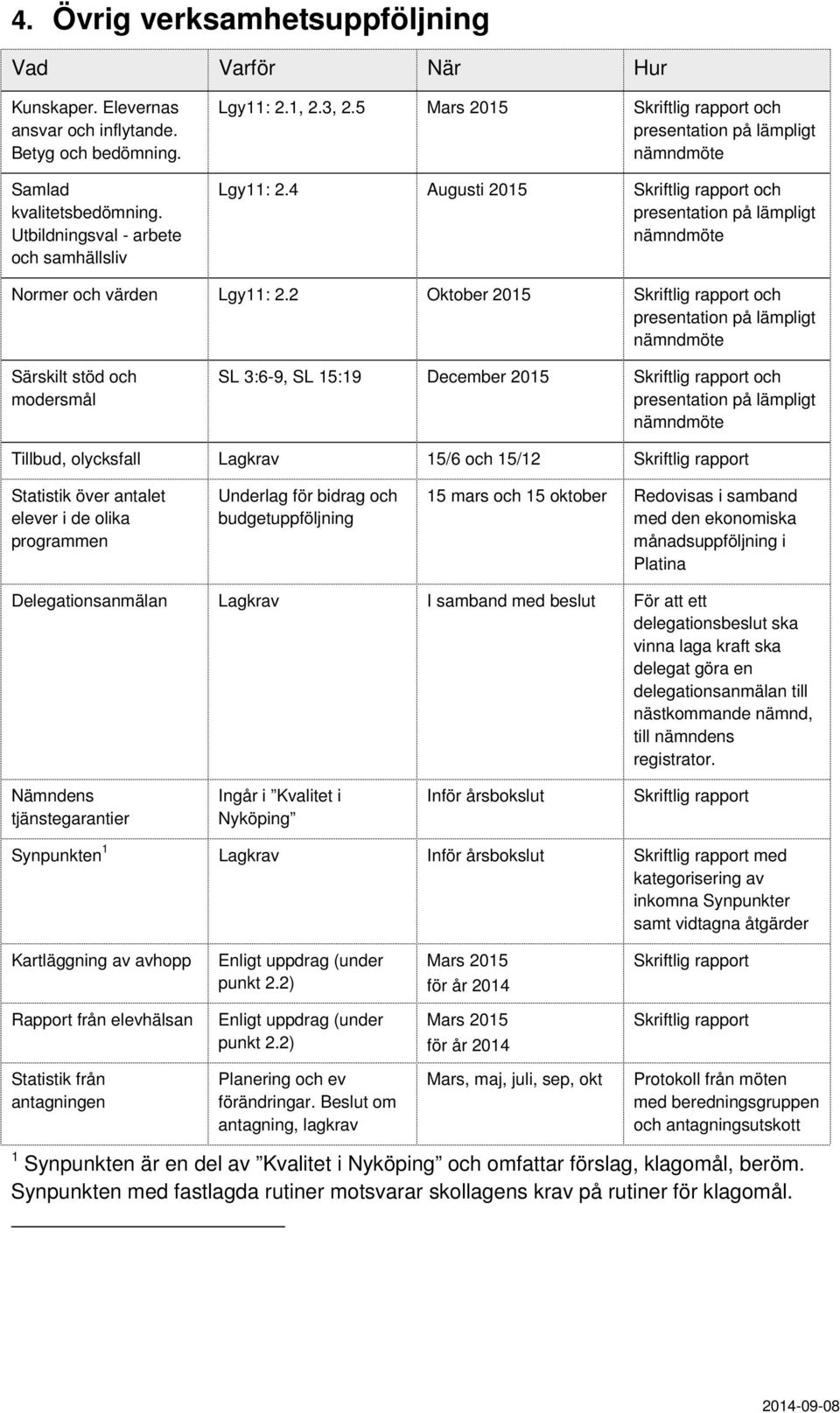 4. Övrig verksamhetsuppföljning

| Vad | Varför | När | Hur |
|---|---|---|---|
| Kunskaper. Elevernas ansvar och inflytande. Betyg och bedömning. | Lgy11: 2.1, 2.3, 2.5 | Mars 2015 | Skriftlig rapport och presentation på lämpligt nämndmöte |
| Samlad kvalitetsbedömning. Utbildningsval - arbete och samhällsliv | Lgy11: 2.4 | Augusti 2015 | Skriftlig rapport och presentation på lämpligt nämndmöte |
| Normer och värden | Lgy11: 2.2 | Oktober 2015 | Skriftlig rapport och presentation på lämpligt nämndmöte |
| Särskilt stöd och modersmål | SL 3:6-9, SL 15:19 | December 2015 | Skriftlig rapport och presentation på lämpligt nämndmöte |
| Tillbud, olycksfall | Lagkrav | 15/6 och 15/12 | Skriftlig rapport |
| Statistik över antalet elever i de olika programmen | Underlag för bidrag och budgetuppföljning | 15 mars och 15 oktober | Redovisas i samband med den ekonomiska månadsuppföljning i Platina |
| Delegationsanmälan | Lagkrav | I samband med beslut | För att ett delegationsbeslut ska vinna laga kraft ska delegat göra en delegationsanmälan till nästkommande nämnd, till nämndens registrator. |
| Nämndens tjänstegarantier | Ingår i ”Kvalitet i Nyköping” | Inför årsbokslut | Skriftlig rapport |
| Synpunkten $^1$ | Lagkrav | Inför årsbokslut | Skriftlig rapport med kategorisering av inkomna Synpunkter samt vidtagna åtgärder |
| Kartläggning av avhopp | Enligt uppdrag (under punkt 2.2) | Mars 2015 för år 2014 | Skriftlig rapport |
| Rapport från elevhälsan | Enligt uppdrag (under punkt 2.2) | Mars 2015 för år 2014 | Skriftlig rapport |
| Statistik från antagningen | Planering och ev förändringar. Beslut om antagning, lagkrav | Mars, maj, juli, sep, okt | Protokoll från möten med beredningsgruppen och antagningsutskott |

$^1$ Synpunkten är en del av ”Kvalitet i Nyköping” och omfattar förslag, klagomål, beröm. Synpunkten med fastlagda rutiner motsvarar skollagens krav på rutiner för klagomål.

2014-09-08